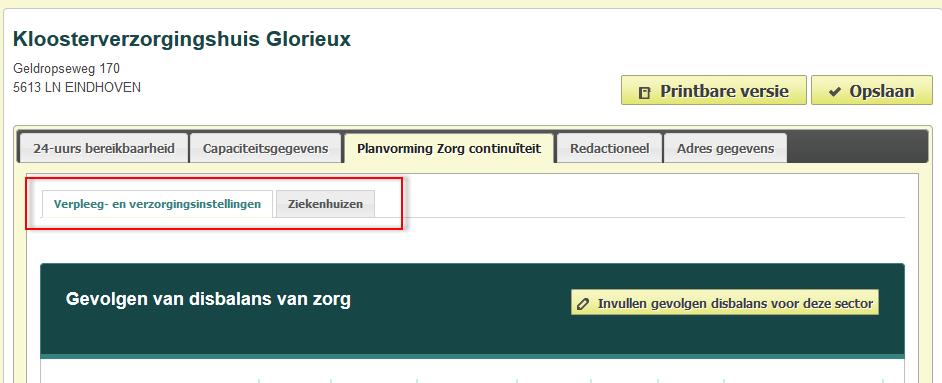 Kloosterverzorgingshuis Glorieux

Geldropseweg 170
5613 LN EINDHOVEN

Printbare versie
Opslaan

24-uurs bereikbaarheid
Capaciteitsgegevens
Planvorming Zorg continuïteit
Redactioneel
Adres gegevens

Verpleeg- en verzorgingsinstellingen
Ziekenhuizen

Gevolgen van disbalans van zorg

Invullen gevolgen disbalans voor deze sector